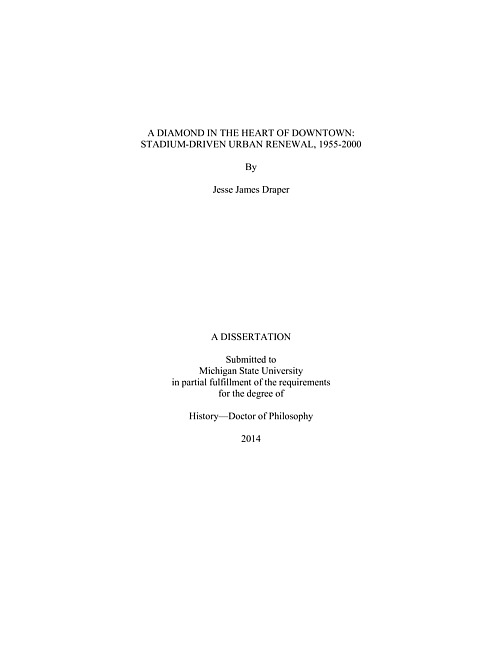 A DIAMOND IN THE HEART OF DOWNTOWN:
STADIUM-DRIVEN URBAN RENEWAL, 1955-2000

By

Jesse James Draper

A DISSERTATION

Submitted to
Michigan State University
in partial fulfillment of the requirements
for the degree of

History—Doctor of Philosophy

2014